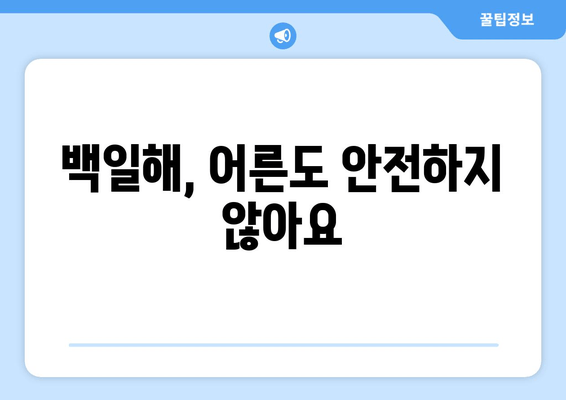 꿀팁정보

백일해, 어른도 안전하지 않아요